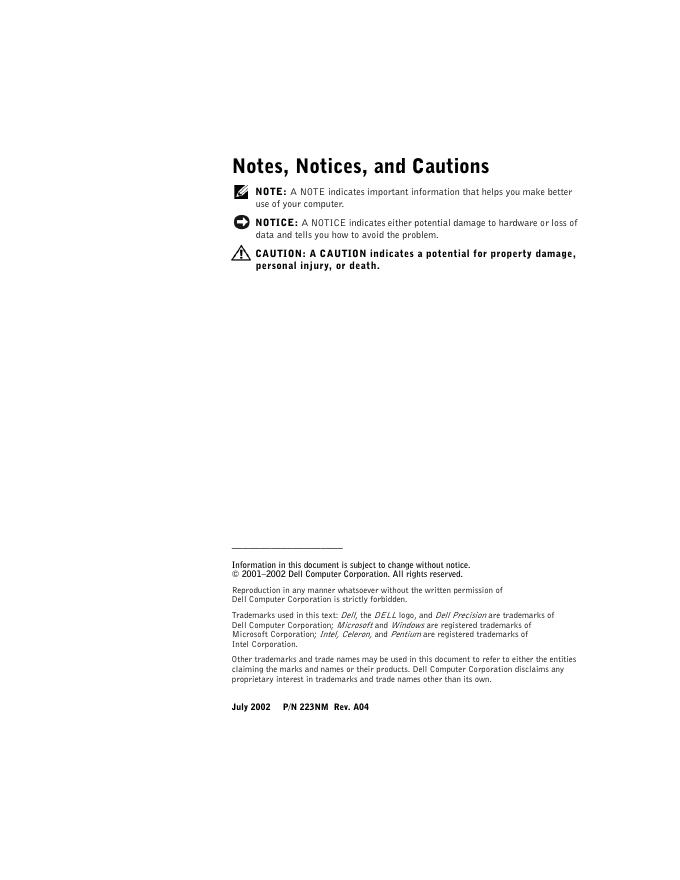 Notes, Notices, and Cautions

NOTE: A NOTE indicates important information that helps you make better use of your computer.

NOTICE: A NOTICE indicates either potential damage to hardware or loss of data and tells you how to avoid the problem.

CAUTION: A CAUTION indicates a potential for property damage, personal injury, or death.

Information in this document is subject to change without notice.
© 2001–2002 Dell Computer Corporation. All rights reserved.

Reproduction in any manner whatsoever without the written permission of Dell Computer Corporation is strictly forbidden.

Trademarks used in this text: Dell, the DELL logo, and Dell Precision are trademarks of Dell Computer Corporation; Microsoft and Windows are registered trademarks of Microsoft Corporation; Intel, Celeron, and Pentium are registered trademarks of Intel Corporation.

Other trademarks and trade names may be used in this document to refer to either the entities claiming the marks and names or their products. Dell Computer Corporation disclaims any proprietary interest in trademarks and trade names other than its own.

July 2002 P/N 223NM Rev. A04